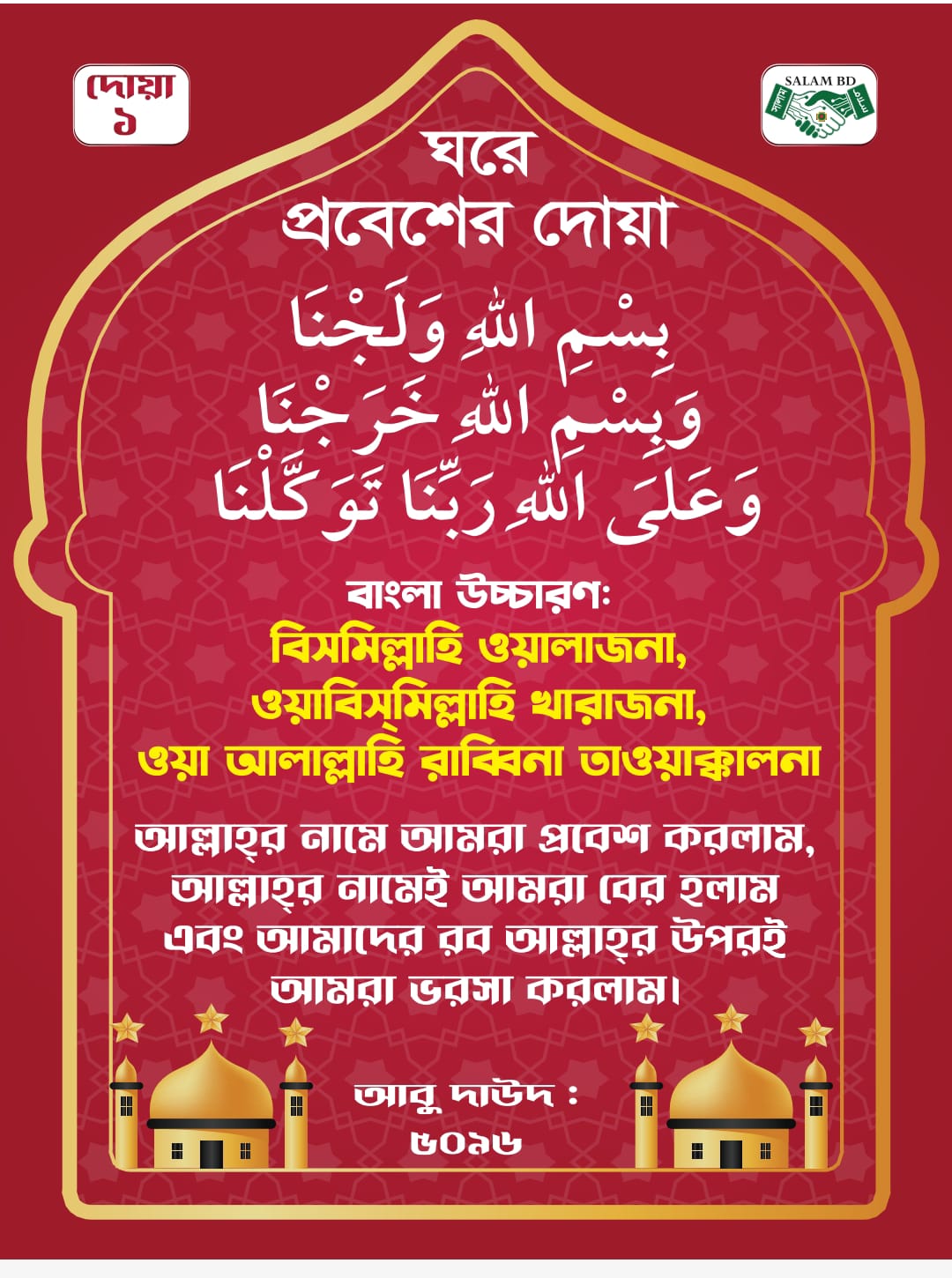 দোয়া
১

SALAM BD

ঘরে
প্রবেশের দোয়া

بِسْمِ اللهِ وَلَجْنَا
وَبِسْمِ اللهِ خَرَجْنَا
وَعَلَى اللهِ رَبِّنَا تَوَكَّلْنَا

বাংলা উচ্চারণ:
বিসমিল্লাহি ওয়ালাজনা,
ওয়াবিসমিল্লাহি খারাজনা,
ওয়া আলাল্লাহি রাব্বিনা তাওয়াক্কালনা

আল্লাহ্‌র নামে আমরা প্রবেশ করলাম, আল্লাহ্‌র নামেই আমরা বের হলাম এবং আমাদের রব আল্লাহ্‌র উপরই আমরা ভরসা করলাম।

আবু দাউদ :
৫০৯৬